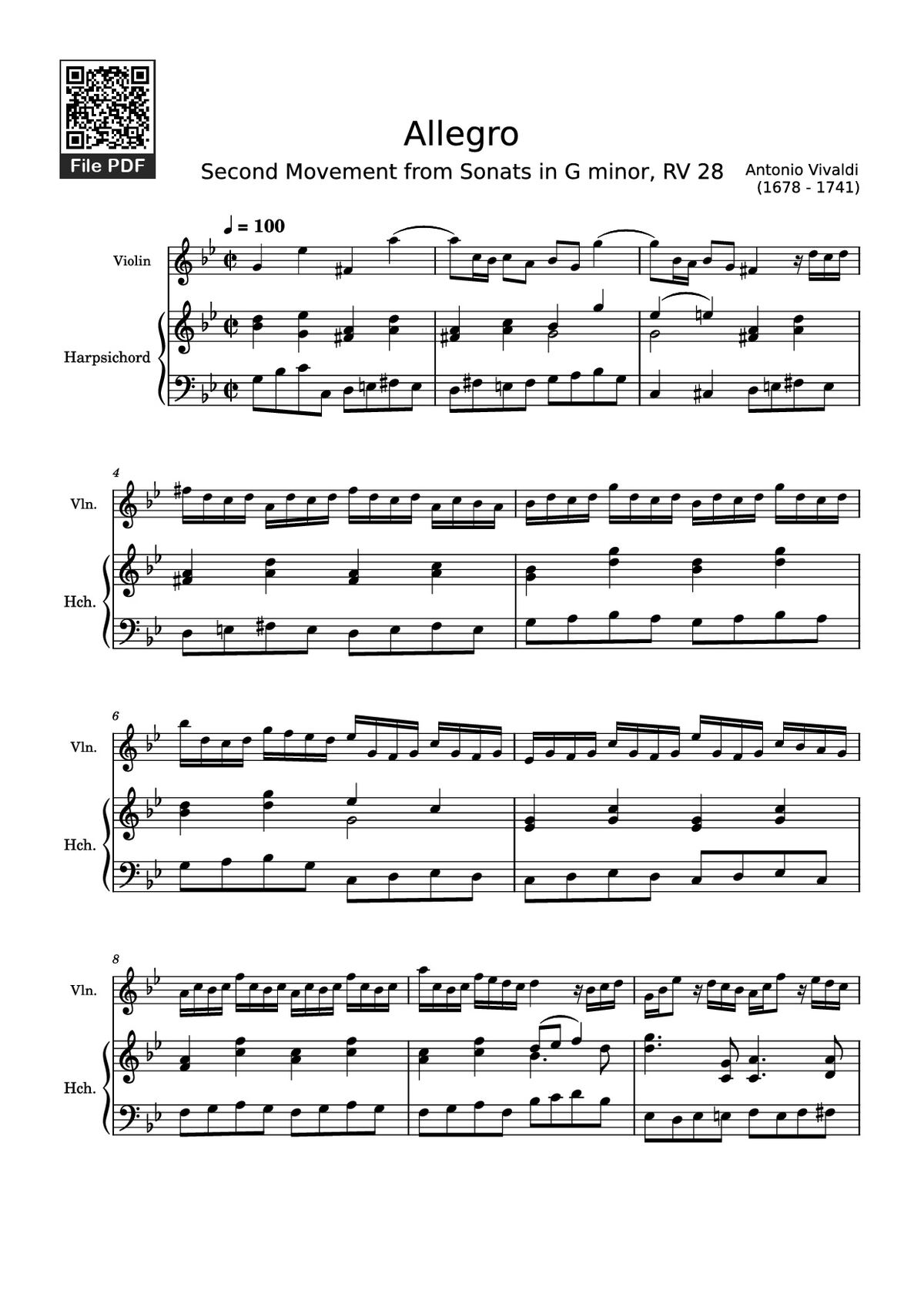 File PDF

Allegro

Second Movement from Sonats in G minor, RV 28

Antonio Vivaldi
(1678 - 1741)

♩ = 100

Violin

Harpsichord

4

Vln.

Hch.

6

Vln.

Hch.

8

Vln.

Hch.